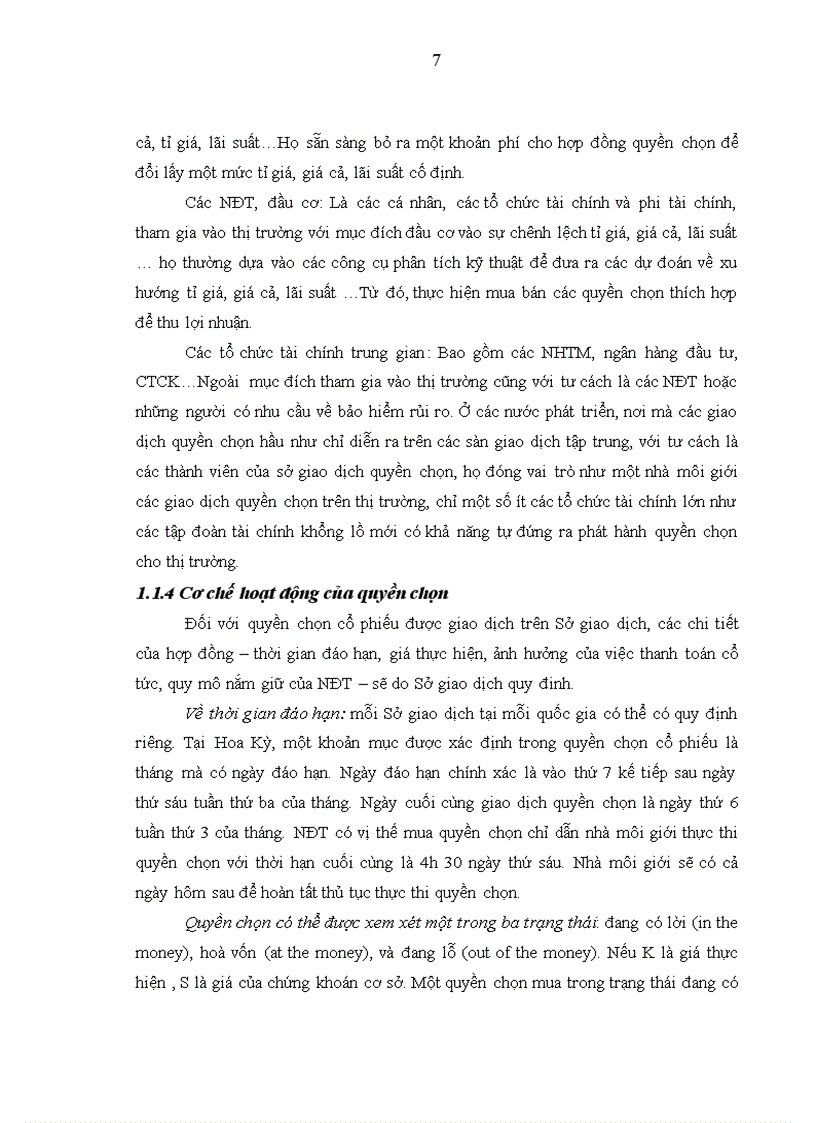 7

cả, tỉ giá, lãi suất…Họ sẵn sàng bỏ ra một khoản phí cho hợp đồng quyền chọn để đổi lấy một mức tỉ giá, giá cả, lãi suất cố định.

Các NĐT, đầu cơ: Là các cá nhân, các tổ chức tài chính và phi tài chính, tham gia vào thị trường với mục đích đầu cơ vào sự chênh lệch tỉ giá, giá cả, lãi suất … họ thường dựa vào các công cụ phân tích kỹ thuật để đưa ra các dự đoán về xu hướng tỉ giá, giá cả, lãi suất …Từ đó, thực hiện mua bán các quyền chọn thích hợp để thu lợi nhuận.

Các tổ chức tài chính trung gian: Bao gồm các NHTM, ngân hàng đầu tư, CTCK…Ngoài mục đích tham gia vào thị trường cũng với tư cách là các NĐT hoặc những người có nhu cầu về bảo hiểm rủi ro. Ở các nước phát triển, nơi mà các giao dịch quyền chọn hầu như chỉ diễn ra trên các sàn giao dịch tập trung, với tư cách là các thành viên của sở giao dịch quyền chọn, họ đóng vai trò như một nhà môi giới các giao dịch quyền chọn trên thị trường, chỉ một số ít các tổ chức tài chính lớn như các tập đoàn tài chính khổng lồ mới có khả năng tự đứng ra phát hành quyền chọn cho thị trường.

1.1.4 Cơ chế hoạt động của quyền chọn

Đối với quyền chọn cổ phiếu được giao dịch trên Sở giao dịch, các chi tiết của hợp đồng – thời gian đáo hạn, giá thực hiện, ảnh hưởng của việc thanh toán cổ tức, quy mô nắm giữ của NĐT – sẽ do Sở giao dịch quy định.

Về thời gian đáo hạn: mỗi Sở giao dịch tại mỗi quốc gia có thể có quy định riêng. Tại Hoa Kỳ, một khoản mục được xác định trong quyền chọn cổ phiếu là tháng mà có ngày đáo hạn. Ngày đáo hạn chính xác là vào thứ 7 kế tiếp sau ngày thứ sáu tuần thứ ba của tháng. Ngày cuối cùng giao dịch quyền chọn là ngày thứ 6 tuần thứ 3 của tháng. NĐT có vị thế mua quyền chọn chỉ dẫn nhà môi giới thực thi quyền chọn với thời hạn cuối cùng là 4h 30 ngày thứ sáu. Nhà môi giới sẽ có cả ngày hôm sau để hoàn tất thủ tục thực thi quyền chọn.

Quyền chọn có thể được xem xét một trong ba trạng thái: đang có lời (in the money), hoà vốn (at the money), và đang lỗ (out of the money). Nếu K là giá thực hiện , S là giá của chứng khoán cơ sở. Một quyền chọn mua trong trạng thái đang có